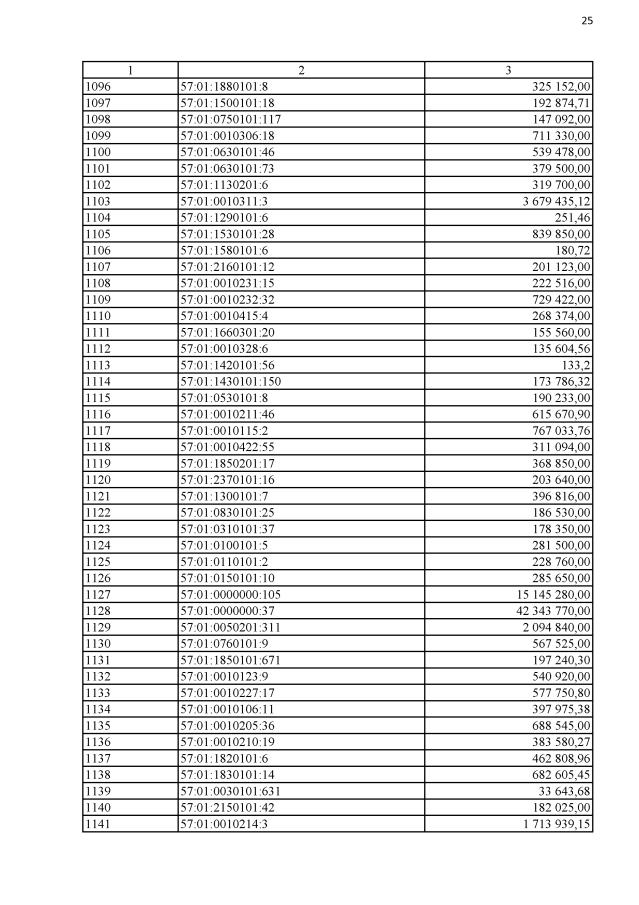 25

| 1 | 2 | 3 |
|---|---|---|
| 1096 | 57:01:1880101:8 | 325 152,00 |
| 1097 | 57:01:1500101:18 | 192 874,71 |
| 1098 | 57:01:0750101:117 | 147 092,00 |
| 1099 | 57:01:0010306:18 | 711 330,00 |
| 1100 | 57:01:0630101:46 | 539 478,00 |
| 1101 | 57:01:0630101:73 | 379 500,00 |
| 1102 | 57:01:1130201:6 | 319 700,00 |
| 1103 | 57:01:0010311:3 | 3 679 435,12 |
| 1104 | 57:01:1290101:6 | 251,46 |
| 1105 | 57:01:1530101:28 | 839 850,00 |
| 1106 | 57:01:1580101:6 | 180,72 |
| 1107 | 57:01:2160101:12 | 201 123,00 |
| 1108 | 57:01:0010231:15 | 222 516,00 |
| 1109 | 57:01:0010232:32 | 729 422,00 |
| 1110 | 57:01:0010415:4 | 268 374,00 |
| 1111 | 57:01:1660301:20 | 155 560,00 |
| 1112 | 57:01:0010328:6 | 135 604,56 |
| 1113 | 57:01:1420101:56 | 133,2 |
| 1114 | 57:01:1430101:150 | 173 786,32 |
| 1115 | 57:01:0530101:8 | 190 233,00 |
| 1116 | 57:01:0010211:46 | 615 670,90 |
| 1117 | 57:01:0010115:2 | 767 033,76 |
| 1118 | 57:01:0010422:55 | 311 094,00 |
| 1119 | 57:01:1850201:17 | 368 850,00 |
| 1120 | 57:01:2370101:16 | 203 640,00 |
| 1121 | 57:01:1300101:7 | 396 816,00 |
| 1122 | 57:01:0830101:25 | 186 530,00 |
| 1123 | 57:01:0310101:37 | 178 350,00 |
| 1124 | 57:01:0100101:5 | 281 500,00 |
| 1125 | 57:01:0110101:2 | 228 760,00 |
| 1126 | 57:01:0150101:10 | 285 650,00 |
| 1127 | 57:01:0000000:105 | 15 145 280,00 |
| 1128 | 57:01:0000000:37 | 42 343 770,00 |
| 1129 | 57:01:0050201:311 | 2 094 840,00 |
| 1130 | 57:01:0760101:9 | 567 525,00 |
| 1131 | 57:01:1850101:671 | 197 240,30 |
| 1132 | 57:01:0010123:9 | 540 920,00 |
| 1133 | 57:01:0010227:17 | 577 750,80 |
| 1134 | 57:01:0010106:11 | 397 975,38 |
| 1135 | 57:01:0010205:36 | 688 545,00 |
| 1136 | 57:01:0010210:19 | 383 580,27 |
| 1137 | 57:01:1820101:6 | 462 808,96 |
| 1138 | 57:01:1830101:14 | 682 605,45 |
| 1139 | 57:01:0030101:631 | 33 643,68 |
| 1140 | 57:01:2150101:42 | 182 025,00 |
| 1141 | 57:01:0010214:3 | 1 713 939,15 |